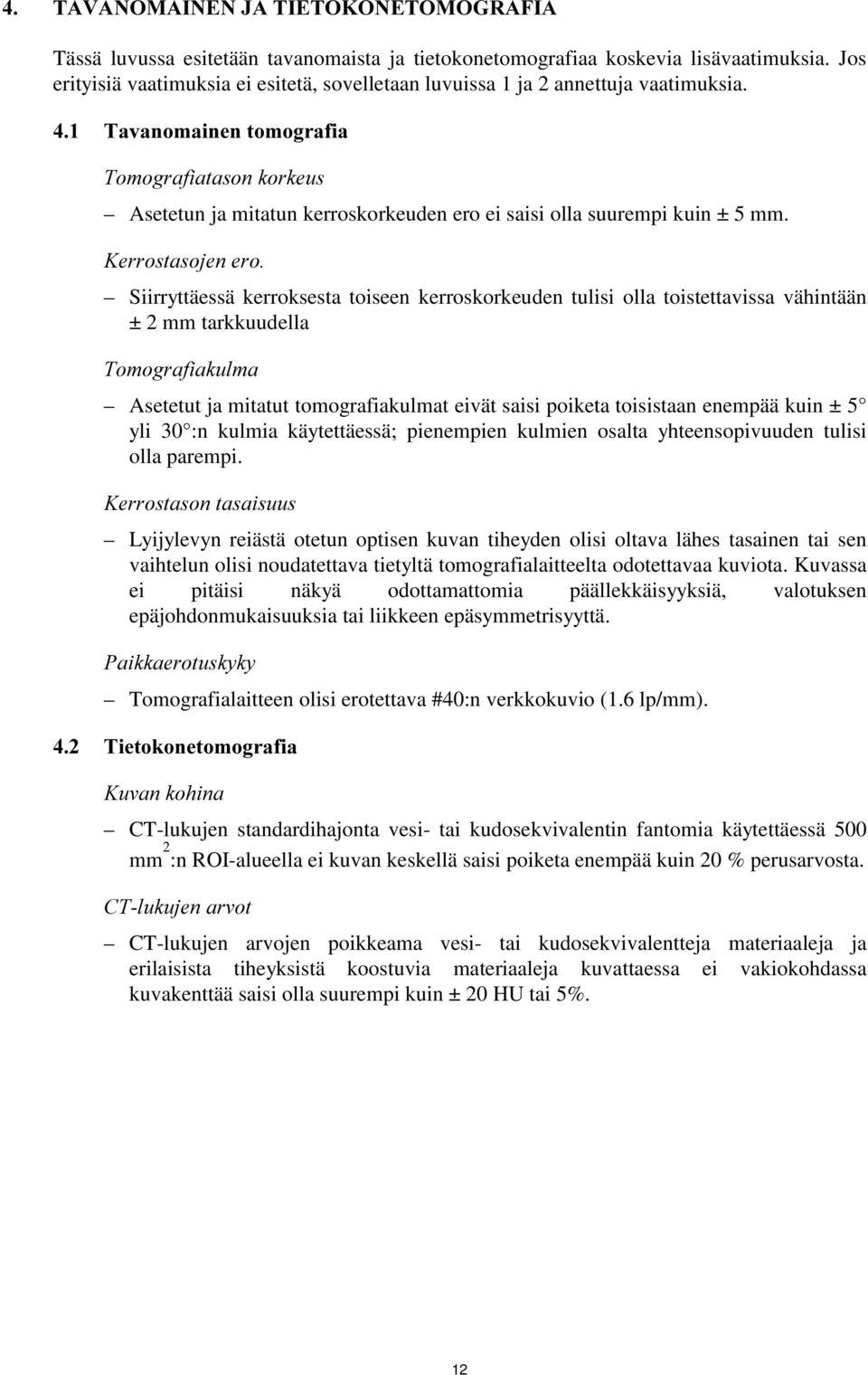 4. TAVANOMAINEN JA TIETOKONETOMOGRAFIA

Tässä luvussa esitetään tavanomaista ja tietokonetomografiaa koskevia lisävaatimuksia. Jos erityisiä vaatimuksia ei esitetä, sovelletaan luvuissa 1 ja 2 annettuja vaatimuksia.

4.1 Tavanomainen tomografia

Tomografiatason korkeus

– Asetetun ja mitatun kerroskorkeuden ero ei saisi olla suurempi kuin ± 5 mm.

Kerrostasojen ero.

– Siirryttäessä kerroksesta toiseen kerroskorkeuden tulisi olla toistettavissa vähintään ± 2 mm tarkkuudella

Tomografiakulma

– Asetetut ja mitatut tomografiakulmat eivät saisi poiketa toisistaan enempää kuin ± 5° yli 30°:n kulmia käytettäessä; pienempien kulmien osalta yhteensopivuuden tulisi olla parempi.

Kerrostason tasaisuus

– Lyijylevyn reiästä otetun optisen kuvan tiheyden olisi oltava lähes tasainen tai sen vaihtelun olisi noudatettava tietyltä tomografialaitteelta odotettavaa kuviota. Kuvassa ei pitäisi näkyä odottamattomia päällekkäisyyksiä, valotuksen epäjohdonmukaisuuksia tai liikkeen epäsymmetrisyyttä.

Paikkaerotuskyky

– Tomografialaitteen olisi erotettava #40:n verkkokuvio (1.6 lp/mm).

4.2 Tietokonetomografia

Kuvan kohina

– CT-lukujen standardihajonta vesi- tai kudosekvivalentin fantomia käytettäessä 500 $mm^2$:n ROI-alueella ei kuvan keskellä saisi poiketa enempää kuin 20 % perusarvosta.

CT-lukujen arvot

– CT-lukujen arvojen poikkeama vesi- tai kudosekvivalentteja materiaaleja ja erilaisista tiheyksistä koostuvia materiaaleja kuvattaessa ei vakiokohdassa kuvakenttää saisi olla suurempi kuin ± 20 HU tai 5%.

12